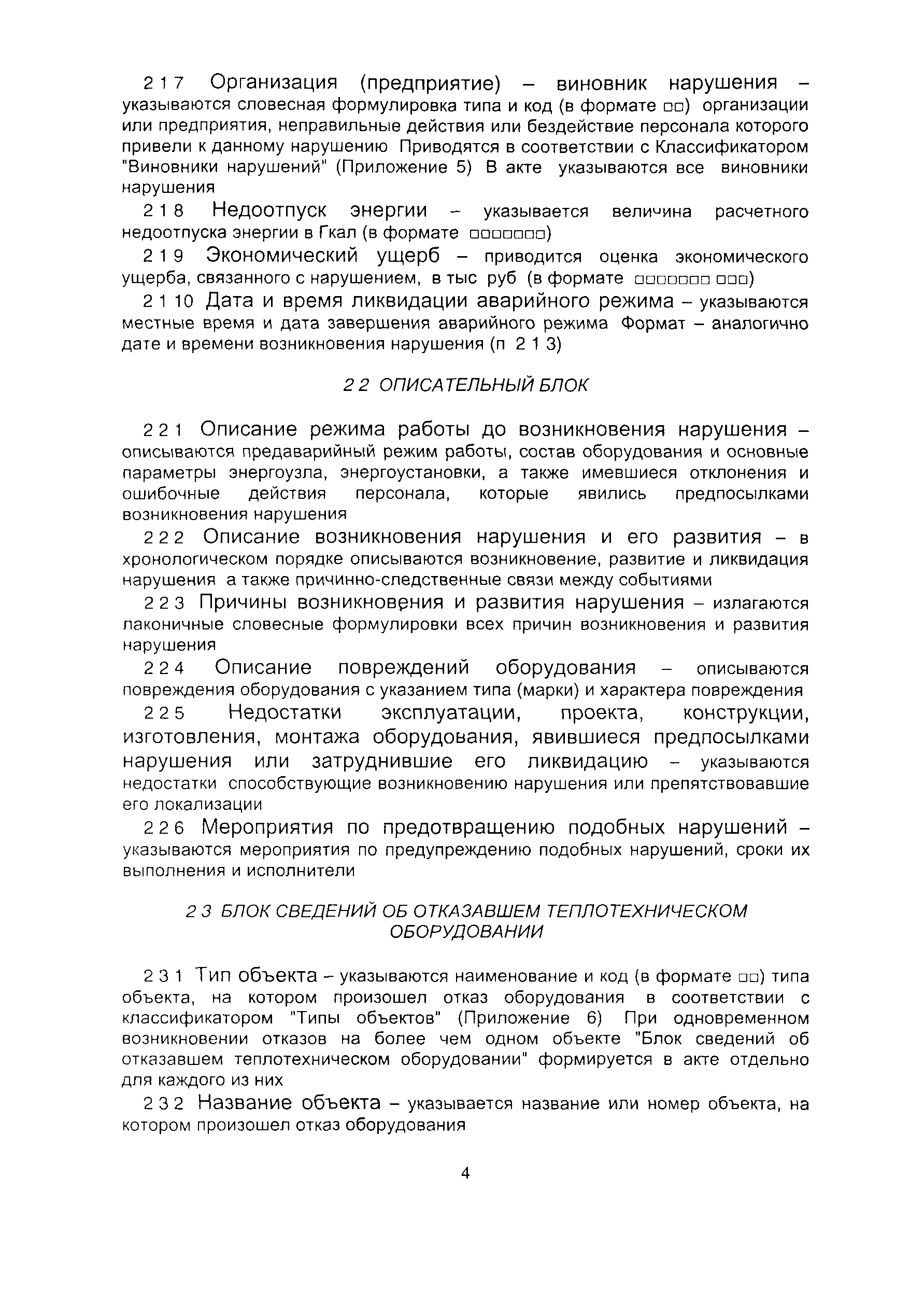 2 1 7 Организация (предприятие) – виновник нарушения – указываются словесная формулировка типа и код (в формате □□) организации или предприятия, неправильные действия или бездействие персонала которого привели к данному нарушению Приводятся в соответствии с Классификатором "Виновники нарушений" (Приложение 5) В акте указываются все виновники нарушения

2 1 8 Недоотпуск энергии – указывается величина расчетного недоотпуска энергии в Гкал (в формате □□□□□□□)

2 1 9 Экономический ущерб – приводится оценка экономического ущерба, связанного с нарушением, в тыс руб (в формате □□□□□□□ □□□)

2 1 10 Дата и время ликвидации аварийного режима – указываются местные время и дата завершения аварийного режима Формат – аналогично дате и времени возникновения нарушения (п 2 1 3)

2 2 ОПИСАТЕЛЬНЫЙ БЛОК

2 2 1 Описание режима работы до возникновения нарушения – описываются предаварийный режим работы, состав оборудования и основные параметры энергоузла, энергоустановки, а также имевшиеся отклонения и ошибочные действия персонала, которые явились предпосылками возникновения нарушения

2 2 2 Описание возникновения нарушения и его развития – в хронологическом порядке описываются возникновение, развитие и ликвидация нарушения а также причинно-следственные связи между событиями

2 2 3 Причины возникновения и развития нарушения – излагаются лаконичные словесные формулировки всех причин возникновения и развития нарушения

2 2 4 Описание повреждений оборудования – описываются повреждения оборудования с указанием типа (марки) и характера повреждения

2 2 5 Недостатки эксплуатации, проекта, конструкции, изготовления, монтажа оборудования, явившиеся предпосылками нарушения или затруднившие его ликвидацию – указываются недостатки способствующие возникновению нарушения или препятствовавшие его локализации

2 2 6 Мероприятия по предотвращению подобных нарушений – указываются мероприятия по предупреждению подобных нарушений, сроки их выполнения и исполнители

2 3 БЛОК СВЕДЕНИЙ ОБ ОТКАЗАВШЕМ ТЕПЛОТЕХНИЧЕСКОМ ОБОРУДОВАНИИ

2 3 1 Тип объекта – указываются наименование и код (в формате □□) типа объекта, на котором произошел отказ оборудования в соответствии с классификатором "Типы объектов" (Приложение 6) При одновременном возникновении отказов на более чем одном объекте "Блок сведений об отказавшем теплотехническом оборудовании" формируется в акте отдельно для каждого из них

2 3 2 Название объекта – указывается название или номер объекта, на котором произошел отказ оборудования

4